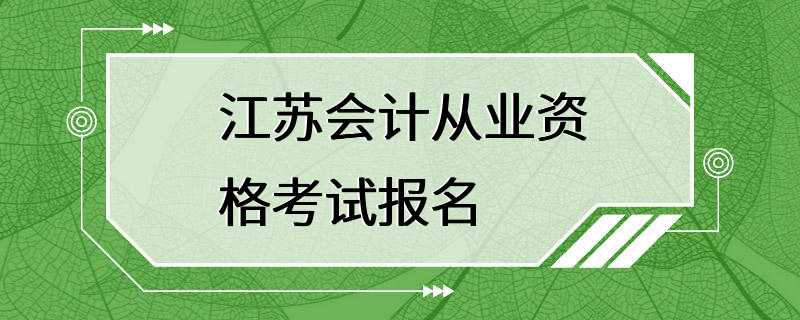 江苏会计从业资格考试报名